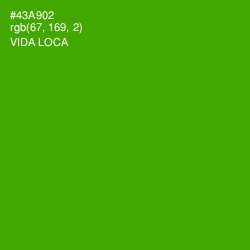 #43A902
rgb(67, 169, 2)
VIDA LOCA